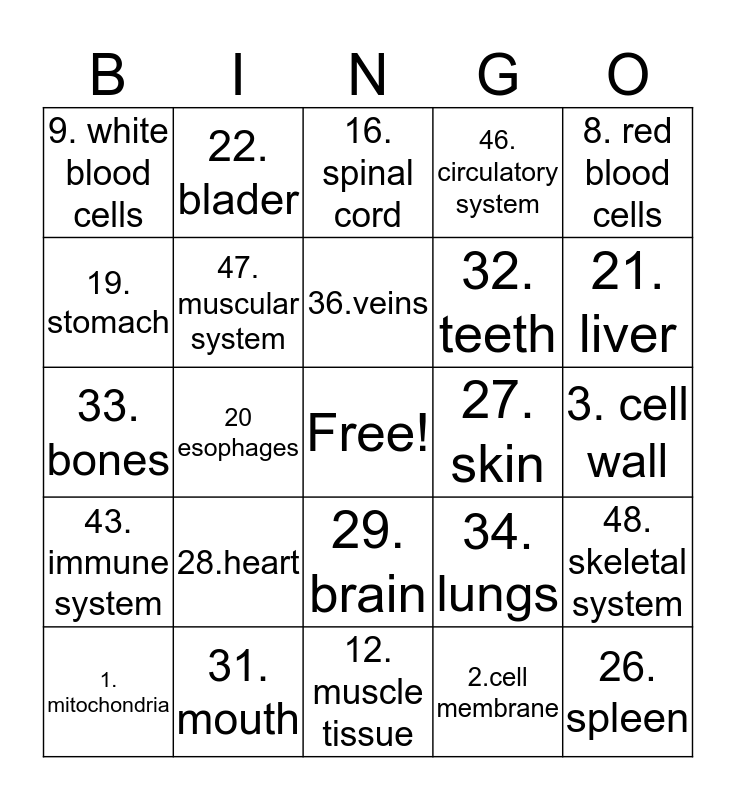 | B | I | N | G | O |
|---|---|---|---|---|
| 9. white blood cells | 22. blader | 16. spinal cord | 46. circulatory system | 8. red blood cells |
| 19. stomach | 47. muscular system | 36.veins | 32. teeth | 21. liver |
| 33. bones | 20 esophages | Free! | 27. skin | 3. cell wall |
| 43. immune system | 28.heart | 29. brain | 34. lungs | 48. skeletal system |
| 1. mitochondria | 31. mouth | 12. muscle tissue | 2.cell membrane | 26. spleen |